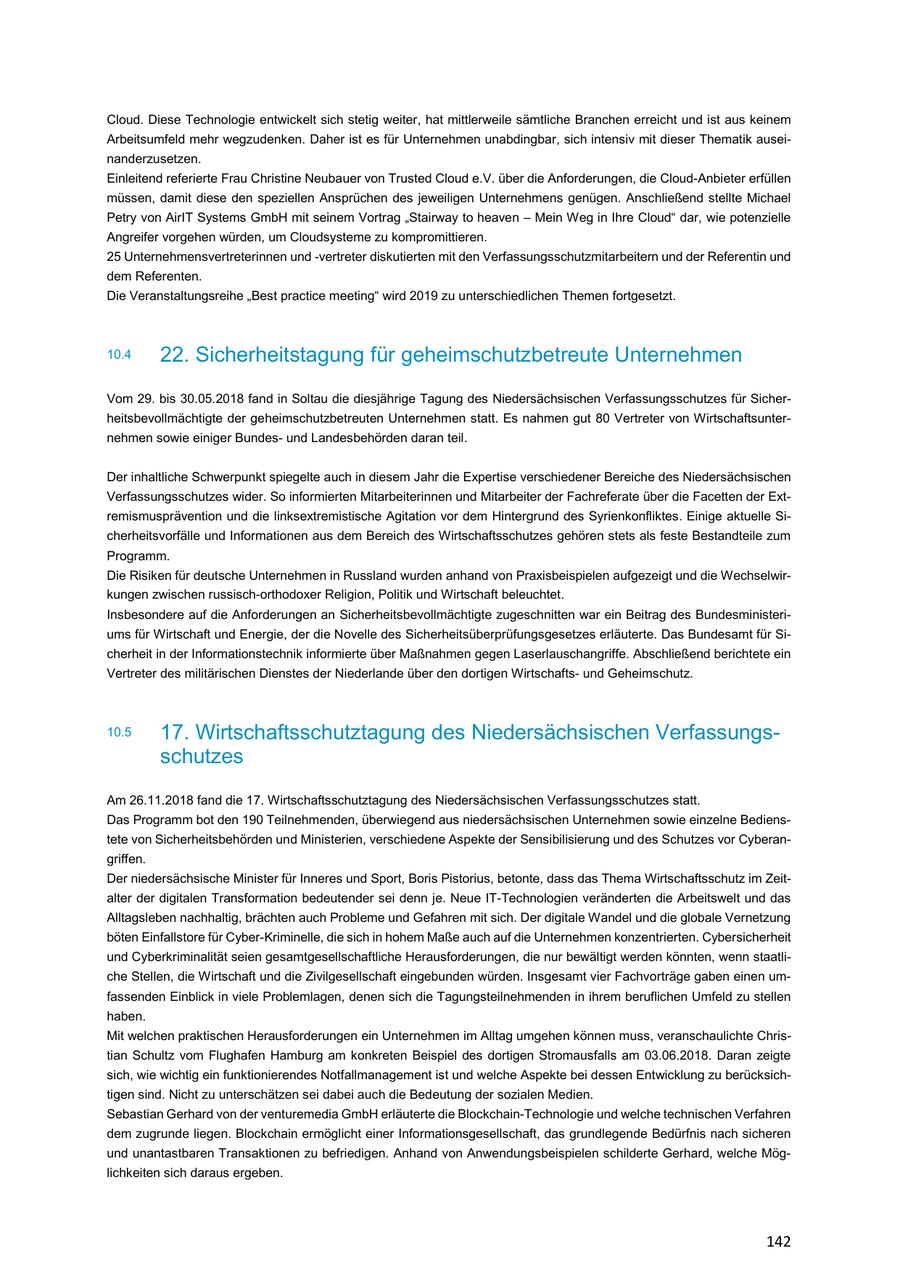 Cloud. Diese Technologie entwickelt sich stetig weiter, hat mittlerweile sämtliche Branchen erreicht und ist aus keinem Arbeitsumfeld mehr wegzudenken. Daher ist es für Unternehmen unabdingbar, sich intensiv mit dieser Thematik auseinanderzusetzen.
Einleitend referierte Frau Christine Neubauer von Trusted Cloud e.V. über die Anforderungen, die Cloud-Anbieter erfüllen müssen, damit diese den speziellen Ansprüchen des jeweiligen Unternehmens genügen. Anschließend stellte Michael Petry von AirIT Systems GmbH mit seinem Vortrag „Stairway to heaven – Mein Weg in Ihre Cloud“ dar, wie potenzielle Angreifer vorgehen würden, um Cloudsysteme zu kompromittieren.
25 Unternehmensvertreterinnen und -vertreter diskutierten mit den Verfassungsschutzmitarbeitern und der Referentin und dem Referenten.
Die Veranstaltungsreihe „Best practice meeting“ wird 2019 zu unterschiedlichen Themen fortgesetzt.

10.4 22. Sicherheitstagung für geheimschutzbetreute Unternehmen

Vom 29. bis 30.05.2018 fand in Soltau die diesjährige Tagung des Niedersächsischen Verfassungsschutzes für Sicherheitsbevollmächtigte der geheimschutzbetreuten Unternehmen statt. Es nahmen gut 80 Vertreter von Wirtschaftsunternehmen sowie einiger Bundes- und Landesbehörden daran teil.

Der inhaltliche Schwerpunkt spiegelte auch in diesem Jahr die Expertise verschiedener Bereiche des Niedersächsischen Verfassungsschutzes wider. So informierten Mitarbeiterinnen und Mitarbeiter der Fachreferate über die Facetten der Extremismusprävention und die linksextremistische Agitation vor dem Hintergrund des Syrienkonfliktes. Einige aktuelle Sicherheitsvorfälle und Informationen aus dem Bereich des Wirtschaftsschutzes gehören stets als feste Bestandteile zum Programm.
Die Risiken für deutsche Unternehmen in Russland wurden anhand von Praxisbeispielen aufgezeigt und die Wechselwirkungen zwischen russisch-orthodoxer Religion, Politik und Wirtschaft beleuchtet.
Insbesondere auf die Anforderungen an Sicherheitsbevollmächtigte zugeschnitten war ein Beitrag des Bundesministeriums für Wirtschaft und Energie, der die Novelle des Sicherheitsüberprüfungsgesetzes erläuterte. Das Bundesamt für Sicherheit in der Informationstechnik informierte über Maßnahmen gegen Laserlauschangriffe. Abschließend berichtete ein Vertreter des militärischen Dienstes der Niederlande über den dortigen Wirtschafts- und Geheimschutz.

10.5 17. Wirtschaftsschutztagung des Niedersächsischen Verfassungsschutzes

Am 26.11.2018 fand die 17. Wirtschaftsschutztagung des Niedersächsischen Verfassungsschutzes statt.
Das Programm bot den 190 Teilnehmenden, überwiegend aus niedersächsischen Unternehmen sowie einzelne Bedienstete von Sicherheitsbehörden und Ministerien, verschiedene Aspekte der Sensibilisierung und des Schutzes vor Cyberangriffen.
Der niedersächsische Minister für Inneres und Sport, Boris Pistorius, betonte, dass das Thema Wirtschaftsschutz im Zeitalter der digitalen Transformation bedeutender sei denn je. Neue IT-Technologien veränderten die Arbeitswelt und das Alltagsleben nachhaltig, brächten auch Probleme und Gefahren mit sich. Der digitale Wandel und die globale Vernetzung böten Einfallstore für Cyber-Kriminelle, die sich in hohem Maße auch auf die Unternehmen konzentrierten. Cybersicherheit und Cyberkriminalität seien gesamtgesellschaftliche Herausforderungen, die nur bewältigt werden könnten, wenn staatliche Stellen, die Wirtschaft und die Zivilgesellschaft eingebunden würden. Insgesamt vier Fachvorträge gaben einen umfassenden Einblick in viele Problemlagen, denen sich die Tagungsteilnehmenden in ihrem beruflichen Umfeld zu stellen haben.
Mit welchen praktischen Herausforderungen ein Unternehmen im Alltag umgehen können muss, veranschaulichte Christian Schultz vom Flughafen Hamburg am konkreten Beispiel des dortigen Stromausfalls am 03.06.2018. Daran zeigte sich, wie wichtig ein funktionierendes Notfallmanagement ist und welche Aspekte bei dessen Entwicklung zu berücksichtigen sind. Nicht zu unterschätzen sei dabei auch die Bedeutung der sozialen Medien.
Sebastian Gerhard von der venturemedia GmbH erläuterte die Blockchain-Technologie und welche technischen Verfahren dem zugrunde liegen. Blockchain ermöglicht einer Informationsgesellschaft, das grundlegende Bedürfnis nach sicheren und unantastbaren Transaktionen zu befriedigen. Anhand von Anwendungsbeispielen schilderte Gerhard, welche Möglichkeiten sich daraus ergeben.

142